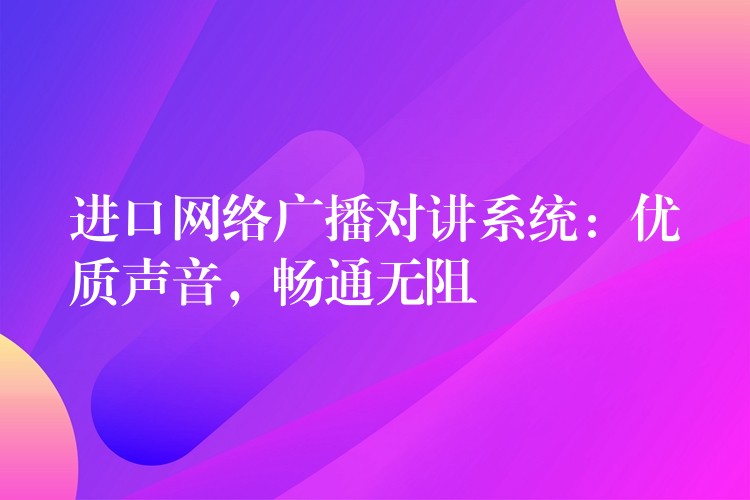 进口网络广播对讲系统：优质声音，畅通无阻